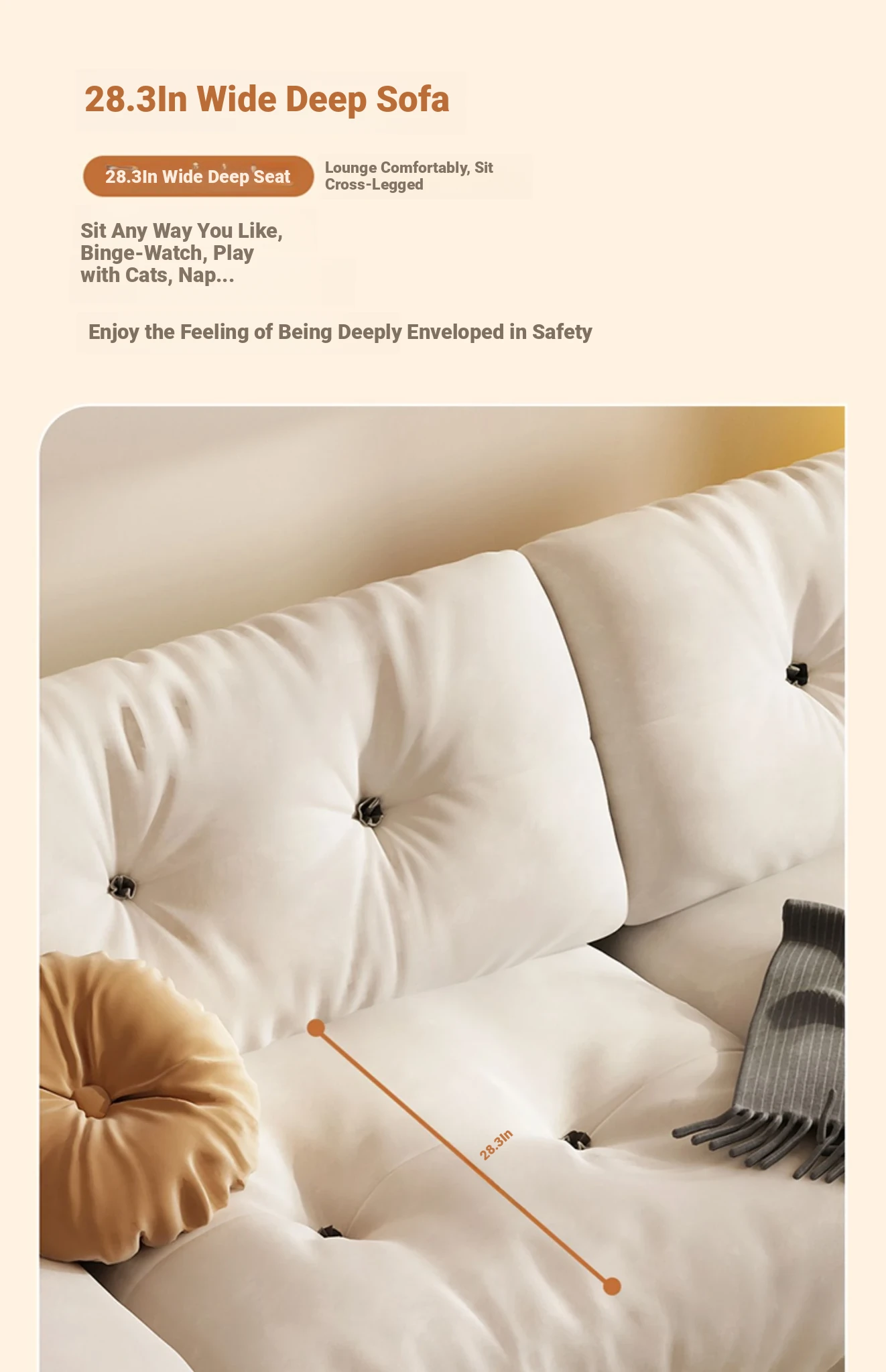 28.3In Wide Deep Sofa

28.3In Wide Deep Seat

Lounge Comfortably, Sit Cross-Legged

Sit Any Way You Like, Binge-Watch, Play with Cats, Nap...

Enjoy the Feeling of Being Deeply Enveloped in Safety

28.3In